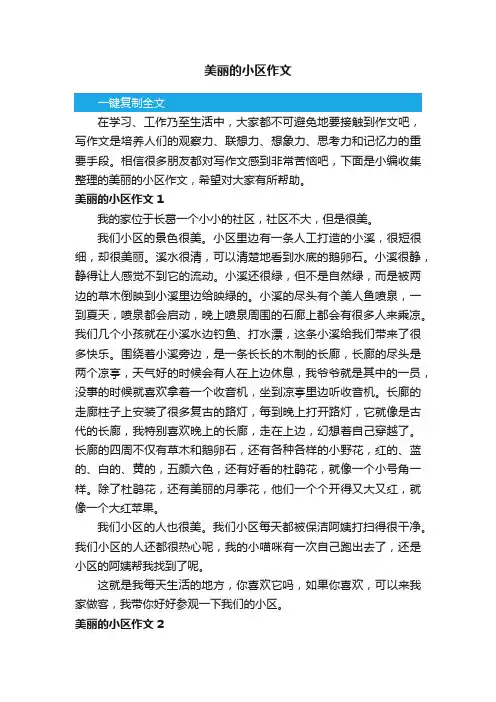 美丽的小区作文

一键复制全文

在学习、工作乃至生活中，大家都不可避免地要接触到作文吧，写作文是培养人们的观察力、联想力、想象力、思考力和记忆力的重要手段。相信很多朋友都对写作文感到非常苦恼吧，下面是小编收集整理的美丽的小区作文，希望对大家有所帮助。

美丽的小区作文 1

我的家位于长葛一个小小的社区，社区不大，但是很美。

我们小区的景色很美。小区里边有一条人工打造的小溪，很短很细，却很美丽。溪水很清，可以清楚地看到水底的鹅卵石。小溪很静，静得让人感觉不到它的流动。小溪还很绿，但不是自然绿，而是被两边的草木倒映到小溪里边给映绿的。小溪的尽头有个美人鱼喷泉，一到夏天，喷泉都会启动，晚上喷泉周围的石廊上都会有很多人来乘凉。我们几个小孩就在小溪水边钓鱼、打水漂，这条小溪给我们带来了很多快乐。围绕着小溪旁边，是一条长长的木制的长廊，长廊的尽头是两个凉亭，天气好的时候会有人在上边休息，我爷爷就是其中的一员，没事的时候就喜欢拿着一个收音机，坐到凉亭里边听收音机。长廊的走廊柱子上安装了很多复古的路灯，每到晚上打开路灯，它就像是古代的长廊，我特别喜欢晚上的长廊，走在上边，幻想着自己穿越了。长廊的四周不仅有草木和鹅卵石，还有各种各样的小野花，红的、蓝的、白的、黄的，五颜六色，还有好看的杜鹃花，就像一个小号角一样。除了杜鹃花，还有美丽的月季花，他们一个个开得又大又红，就像一个大红苹果。

我们小区的人也很美。我们小区每天都被保洁阿姨打扫得很干净。我们小区的人还都很热心呢，我的小喵咪有一次自己跑出去了，还是小区的阿姨帮我找到了呢。

这就是我每天生活的地方，你喜欢它吗，如果你喜欢，可以来我家做客，我带你好好参观一下我们的小区。

美丽的小区作文 2